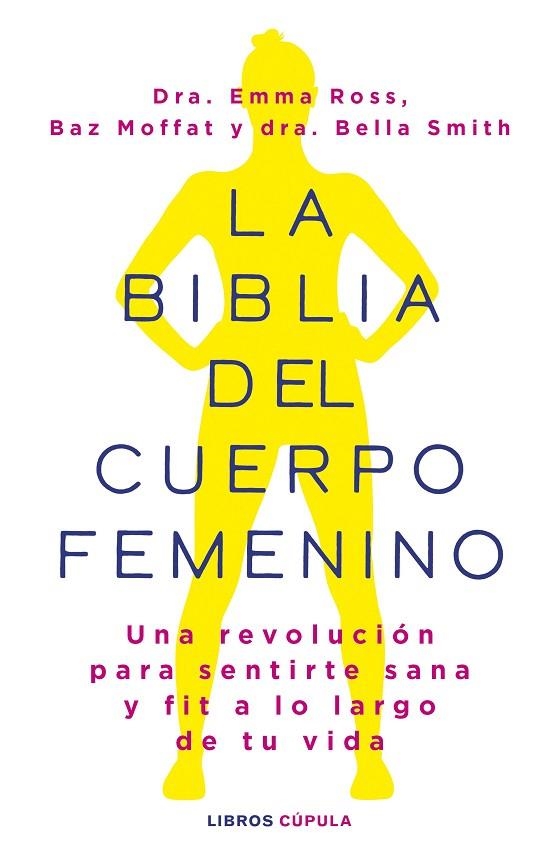 Dra. Emma Ross,
Baz Moffat y dra. Bella Smith

LA BIBLIA DEL CUERPO FEMENINO

Una revolución para sentirte sana y fit a lo largo de tu vida

LIBROS CÚPULA